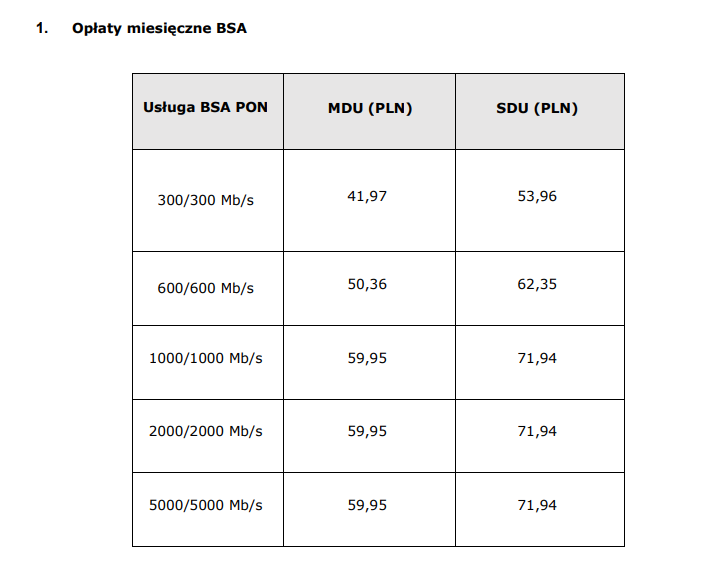 1. Opłaty miesięczne BSA

| Usługa BSA PON | MDU (PLN) | SDU (PLN) |
|---|---|---|
| 300/300 Mb/s | 41,97 | 53,96 |
| 600/600 Mb/s | 50,36 | 62,35 |
| 1000/1000 Mb/s | 59,95 | 71,94 |
| 2000/2000 Mb/s | 59,95 | 71,94 |
| 5000/5000 Mb/s | 59,95 | 71,94 |